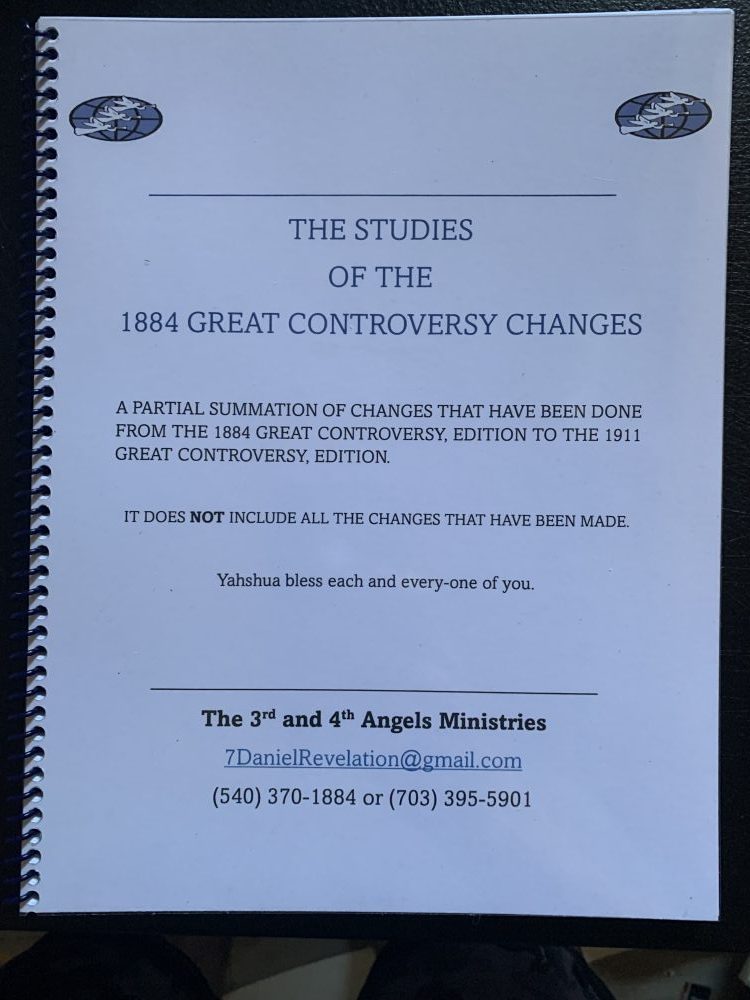 THE STUDIES
OF THE
1884 GREAT CONTROVERSY CHANGES

A PARTIAL SUMMATION OF CHANGES THAT HAVE BEEN DONE FROM THE 1884 GREAT CONTROVERSY, EDITION TO THE 1911 GREAT CONTROVERSY, EDITION.

IT DOES NOT INCLUDE ALL THE CHANGES THAT HAVE BEEN MADE.

Yahshua bless each and every-one of you.

The 3rd and 4th Angels Ministries
7DanielRevelation@gmail.com
(540) 370-1884 or (703) 395-5901